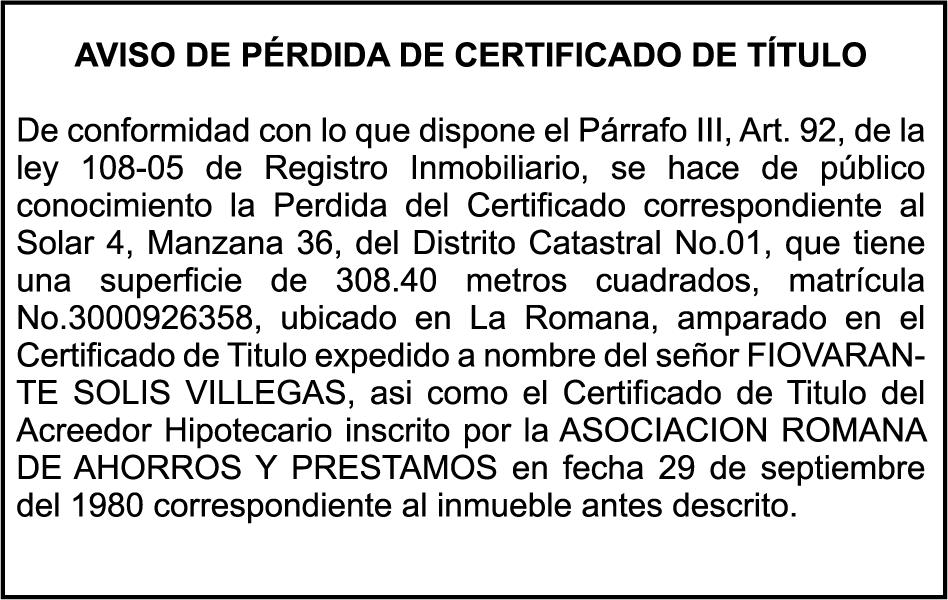 AVISO DE PÉRDIDA DE CERTIFICADO DE TÍTULO

De conformidad con lo que dispone el Párrafo III, Art. 92, de la ley 108-05 de Registro Inmobiliario, se hace de público conocimiento la Perdida del Certificado correspondiente al Solar 4, Manzana 36, del Distrito Catastral No.01, que tiene una superficie de 308.40 metros cuadrados, matrícula No.3000926358, ubicado en La Romana, amparado en el Certificado de Titulo expedido a nombre del señor FIOVARANTE SOLIS VILLEGAS, asi como el Certificado de Titulo del Acreedor Hipotecario inscrito por la ASOCIACION ROMANA DE AHORROS Y PRESTAMOS en fecha 29 de septiembre del 1980 correspondiente al inmueble antes descrito.